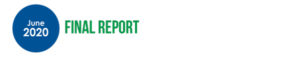 June
2020

FINAL REPORT